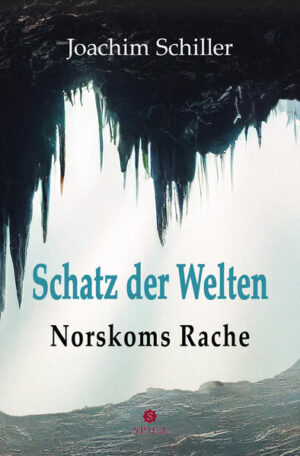 Joachim Schiller

Schatz der Welten

Norskoms Rache

SPICA